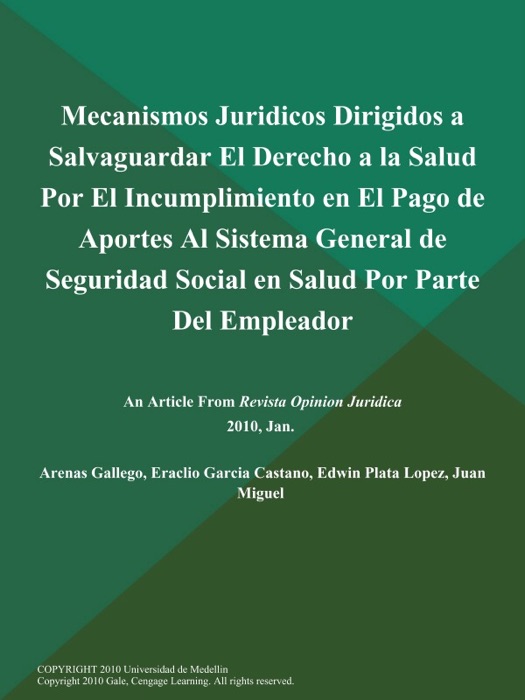 Mecanismos Juridicos Dirigidos a Salvaguardar El Derecho a la Salud Por El Incumplimiento en El Pago de Aportes Al Sistema General de Seguridad Social en Salud Por Parte Del Empleador

An Article From Revista Opinion Juridica
2010, Jan.

Arenas Gallego, Eraclio Garcia Castano, Edwin Plata Lopez, Juan Miguel

COPYRIGHT 2010 Universidad de Medellin
Copyright 2010 Gale, Cengage Learning. All rights reserved.